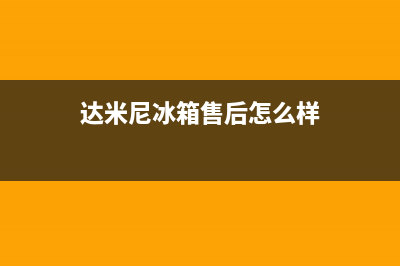 达米尼冰箱售后怎么样